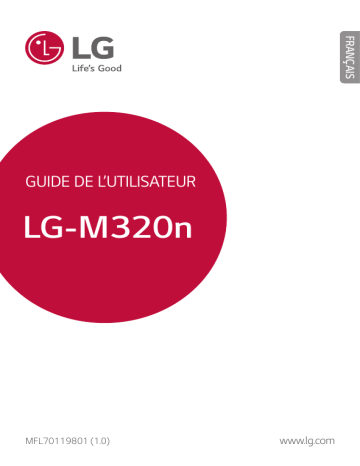 LG
Life's Good

FRANÇAIS

GUIDE DE L'UTILISATEUR

LG-M320n

MFL70119801 (1.0)

www.lg.com